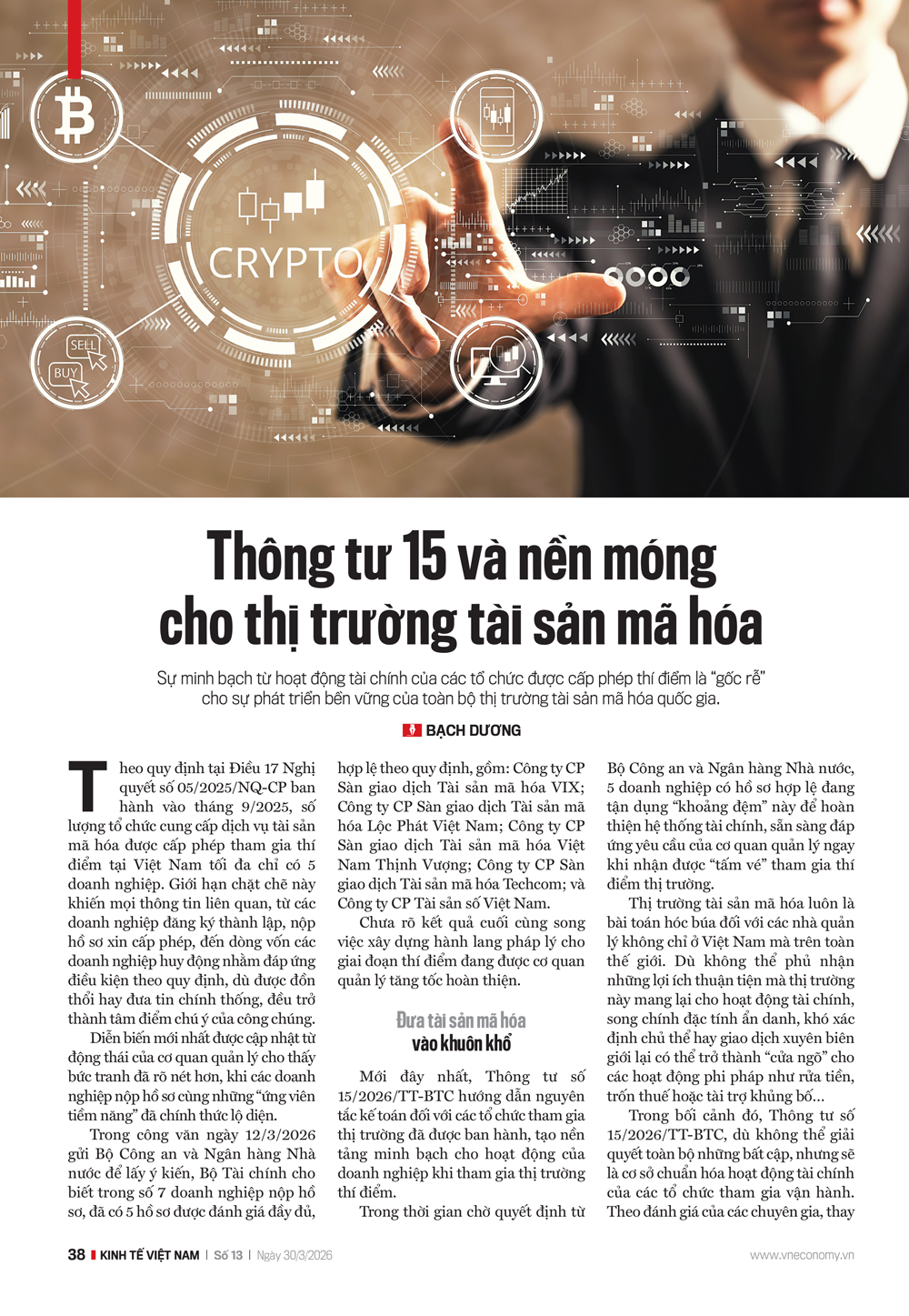 CRYPTO

SELL

BUY

Thông tư 15 và nền móng cho thị trường tài sản mã hóa

Sự minh bạch từ hoạt động tài chính của các tổ chức được cấp phép thí điểm là "gốc rễ" cho sự phát triển bền vững của toàn bộ thị trường tài sản mã hóa quốc gia.

BẠCH DƯƠNG

Theo quy định tại Điều 17 Nghị quyết số 05/2025/NQ-CP ban hành vào tháng 9/2025, số lượng tổ chức cung cấp dịch vụ tài sản mã hóa được cấp phép tham gia thí điểm tại Việt Nam tối đa chỉ có 5 doanh nghiệp. Giới hạn chặt chẽ này khiến mọi thông tin liên quan, từ các doanh nghiệp đăng ký thành lập, nộp hồ sơ xin cấp phép, đến dòng vốn các doanh nghiệp huy động nhằm đáp ứng điều kiện theo quy định, dù được đồn thổi hay đưa tin chính thống, đều trở thành tâm điểm chú ý của công chúng.

Diễn biến mới nhất được cập nhật từ động thái của cơ quan quản lý cho thấy bức tranh đã rõ nét hơn, khi các doanh nghiệp nộp hồ sơ cùng những "ứng viên tiềm năng" đã chính thức lộ diện.

Trong công văn ngày 12/3/2026 gửi Bộ Công an và Ngân hàng Nhà nước để lấy ý kiến, Bộ Tài chính cho biết trong số 7 doanh nghiệp nộp hồ sơ, đã có 5 hồ sơ được đánh giá đầy đủ, hợp lệ theo quy định, gồm: Công ty CP Sàn giao dịch Tài sản mã hóa VIX; Công ty CP Sàn giao dịch Tài sản mã hóa Lộc Phát Việt Nam; Công ty CP Sàn giao dịch Tài sản mã hóa Việt Nam Thịnh Vượng; Công ty CP Sàn giao dịch Tài sản mã hóa Techcom; và Công ty CP Tài sản số Việt Nam.

Chưa rõ kết quả cuối cùng song việc xây dựng hành lang pháp lý cho giai đoạn thí điểm đang được cơ quan quản lý tăng tốc hoàn thiện.

Đưa tài sản mã hóa vào khuôn khổ

Mới đây nhất, Thông tư số 15/2026/TT-BTC hướng dẫn nguyên tắc kế toán đối với các tổ chức tham gia thị trường đã được ban hành, tạo nền tảng minh bạch cho hoạt động của doanh nghiệp khi tham gia thị trường thí điểm.

Trong thời gian chờ quyết định từ Bộ Công an và Ngân hàng Nhà nước, 5 doanh nghiệp có hồ sơ hợp lệ đang tận dụng "khoảng đệm" này để hoàn thiện hệ thống tài chính, sẵn sàng đáp ứng yêu cầu của cơ quan quản lý ngay khi nhận được "tấm vé" tham gia thí điểm thị trường.

Thị trường tài sản mã hóa luôn là bài toán hóc búa đối với các nhà quản lý không chỉ ở Việt Nam mà trên toàn thế giới. Dù không thể phủ nhận những lợi ích thuận tiện mà thị trường này mang lại cho hoạt động tài chính, song chính đặc tính ẩn danh, khó xác định chủ thể hay giao dịch xuyên biên giới lại có thể trở thành "cửa ngõ" cho các hoạt động phi pháp như rửa tiền, trốn thuế hoặc tài trợ khủng bố...

Trong bối cảnh đó, Thông tư số 15/2026/TT-BTC, dù không thể giải quyết toàn bộ những bất cập, nhưng sẽ là cơ sở chuẩn hóa hoạt động tài chính của các tổ chức tham gia vận hành. Theo đánh giá của các chuyên gia, thay

38 KINH TẾ VIỆT NAM | Số 13 | Ngày 30/3/2026 www.vneconomy.vn